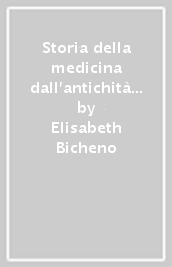 Storia della medicina dall'antichità... by Elisabeth Bicheno